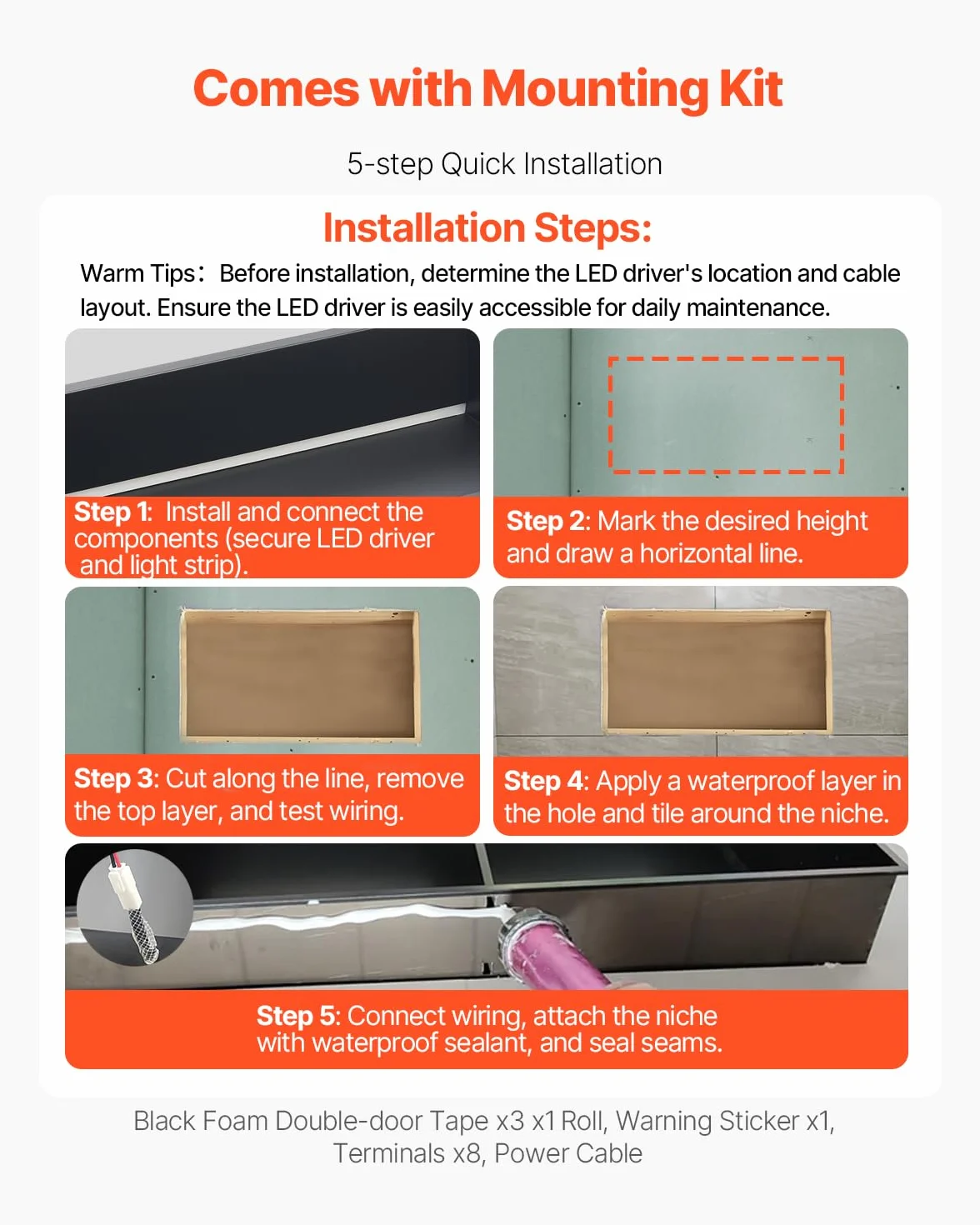 Comes with Mounting Kit

5-step Quick Installation

Installation Steps:

Warm Tips: Before installation, determine the LED driver's location and cable layout. Ensure the LED driver is easily accessible for daily maintenance.

Step 1: Install and connect the components (secure LED driver and light strip).

Step 2: Mark the desired height and draw a horizontal line.

Step 3: Cut along the line, remove the top layer, and test wiring.

Step 4: Apply a waterproof layer in the hole and tile around the niche.

Step 5: Connect wiring, attach the niche with waterproof sealant, and seal seams.

Black Foam Double-door Tape x3 x1 Roll, Warning Sticker x1, Terminals x8, Power Cable